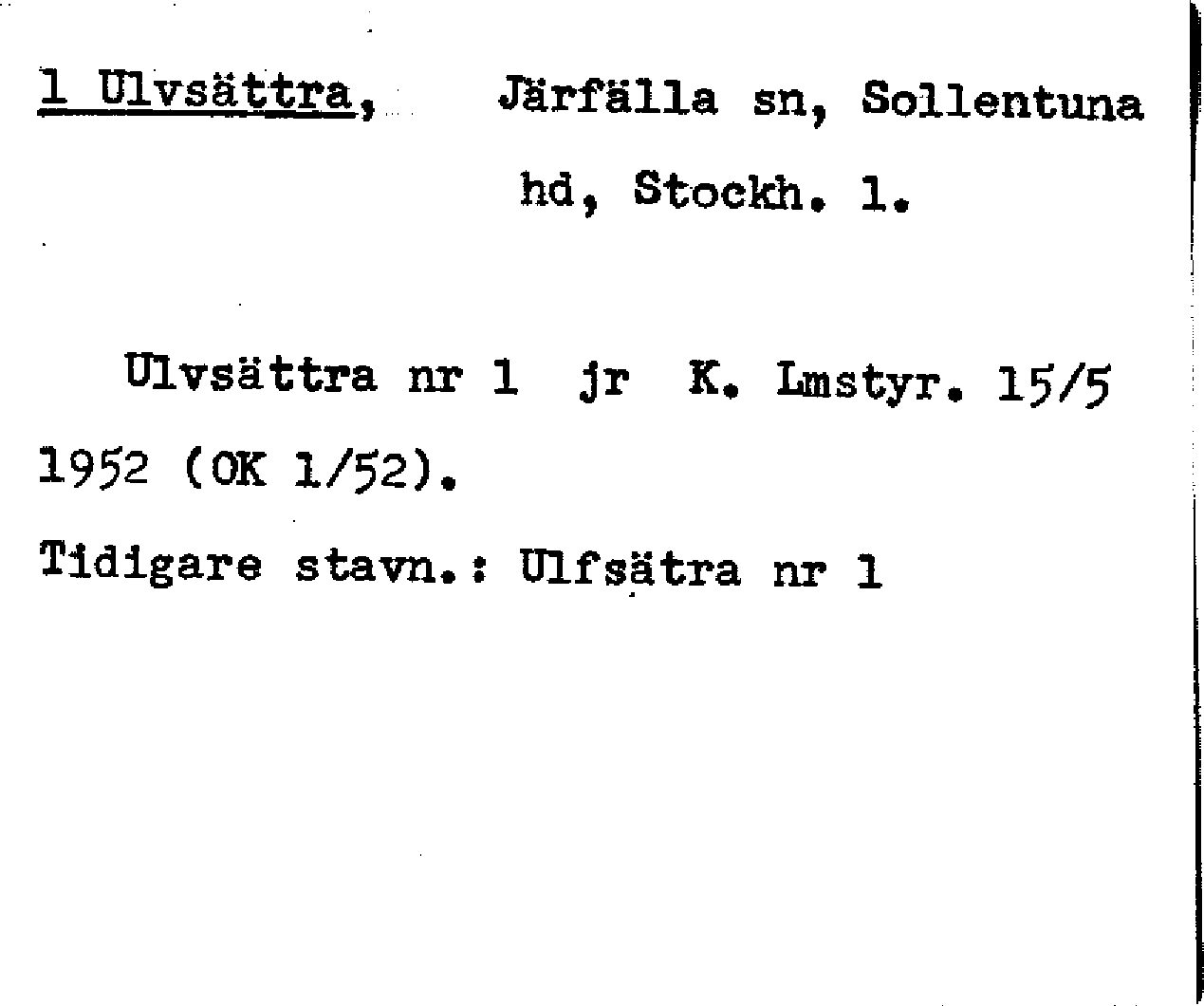 1 Ulvsättra, Järfälla sn, Sollentuna hd, Stockh. l.

Ulvsättra nr 1 jr K. Lmstyr. 15/5 1952 (OK 1/52).

Tidigare stavn.: Ulfsätra nr 1